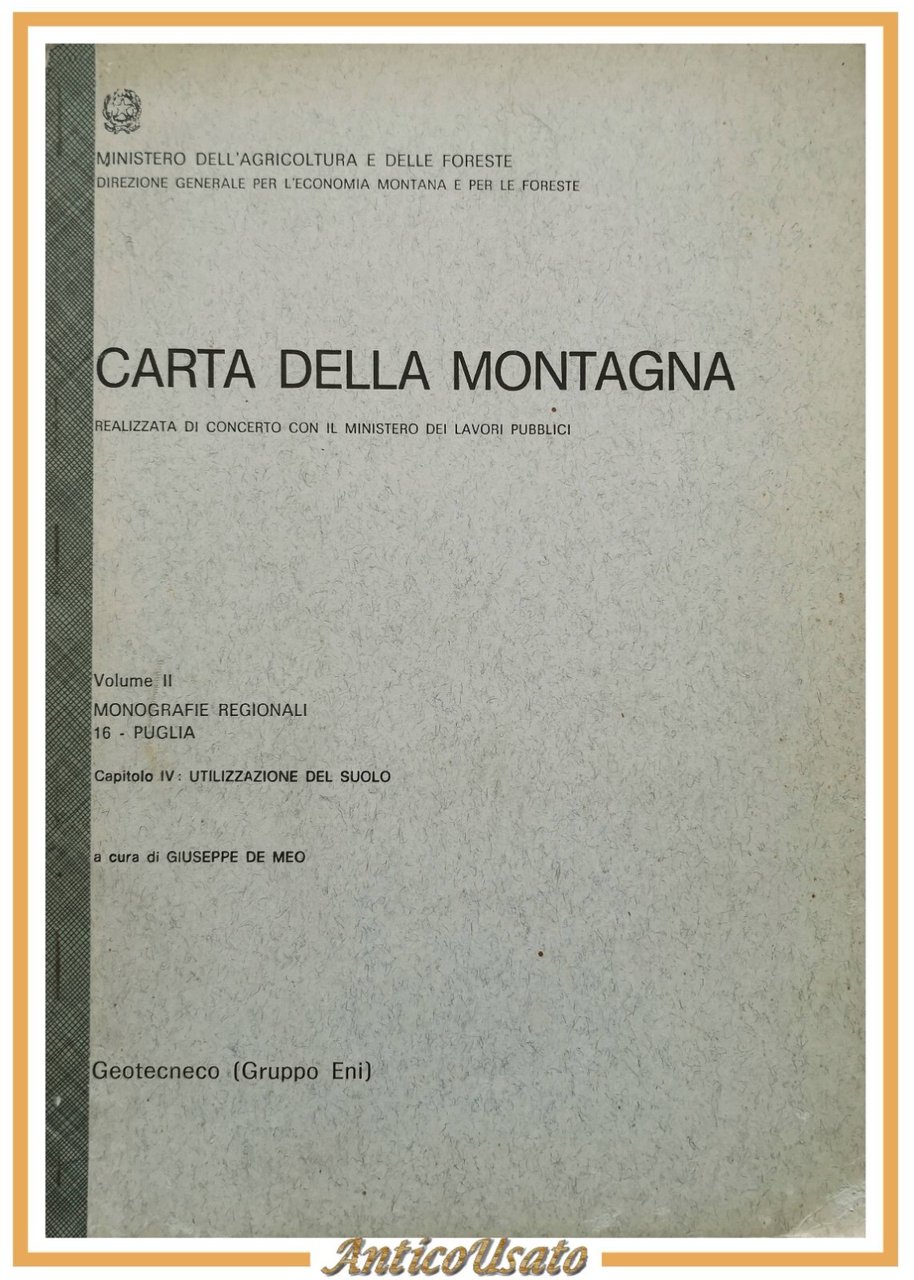 MINISTERO DELL'AGRICOLTURA E DELLE FORESTE
DIREZIONE GENERALE PER L'ECONOMIA MONTANA E PER LE FORESTE

CARTA DELLA MONTAGNA

REALIZZATA DI CONCERTO CON IL MINISTERO DEI LAVORI PUBBLICI

Volume II
MONOGRAFIE REGIONALI
16 - PUGLIA

Capitolo IV: UTILIZZAZIONE DEL SUOLO

a cura di GIUSEPPE DE MEO

Geotecneco (Gruppo Eni)

AnticoUsato